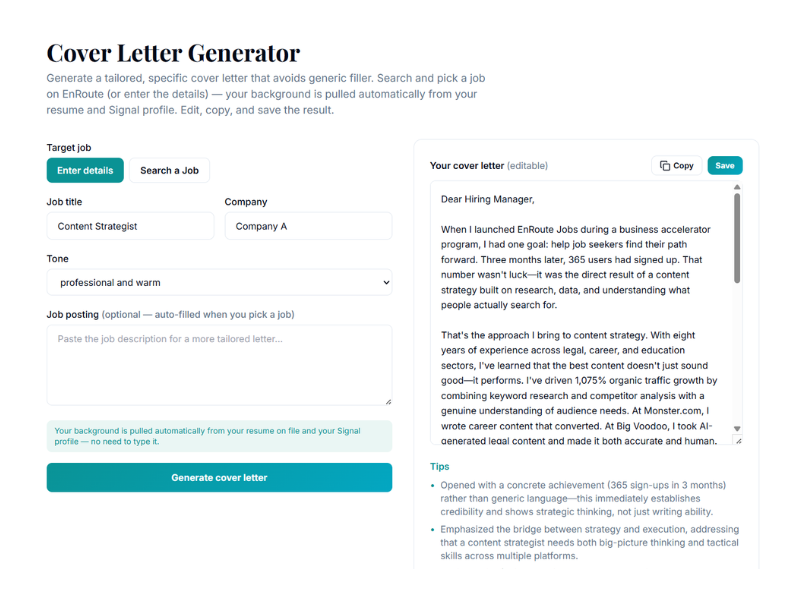 Cover Letter Generator

Generate a tailored, specific cover letter that avoids generic filler. Search and pick a job on EnRoute (or enter the details) — your background is pulled automatically from your resume and Signal profile. Edit, copy, and save the result.

Target job

Enter details

Search a Job

Job title

Content Strategist

Company

Company A

Tone

professional and warm

Job posting (optional — auto-filled when you pick a job)

Paste the job description for a more tailored letter...

Your background is pulled automatically from your resume on file and your Signal profile — no need to type it.

Generate cover letter

Your cover letter (editable)

Copy

Save

Dear Hiring Manager,

When I launched EnRoute Jobs during a business accelerator program, I had one goal: help job seekers find their path forward. Three months later, 365 users had signed up. That number wasn't luck—it was the direct result of a content strategy built on research, data, and understanding what people actually search for.

That's the approach I bring to content strategy. With eight years of experience across legal, career, and education sectors, I've learned that the best content doesn't just sound good—it performs. I've driven 1,075% organic traffic growth by combining keyword research and competitor analysis with a genuine understanding of audience needs. At Monster.com, I wrote career content that converted. At Big Voodoo, I took AI-generated legal content and made it both accurate and human.

Tips

• Opened with a concrete achievement (365 sign-ups in 3 months) rather than generic language—this immediately establishes credibility and shows strategic thinking, not just writing ability.

• Emphasized the bridge between strategy and execution, addressing that a content strategist needs both big-picture thinking and tactical skills across multiple platforms.